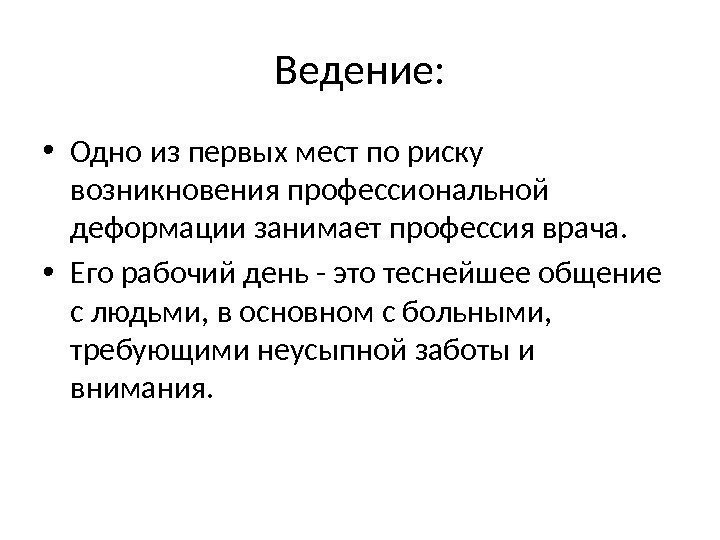 Ведение:

• Одно из первых мест по риску возникновения профессиональной деформации занимает профессия врача.
• Его рабочий день - это теснейшее общение с людьми, в основном с больными, требующими неусыпной заботы и внимания.